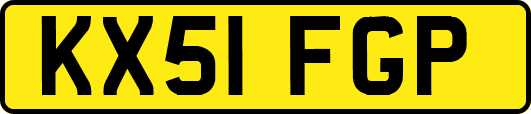 KX51 FGP